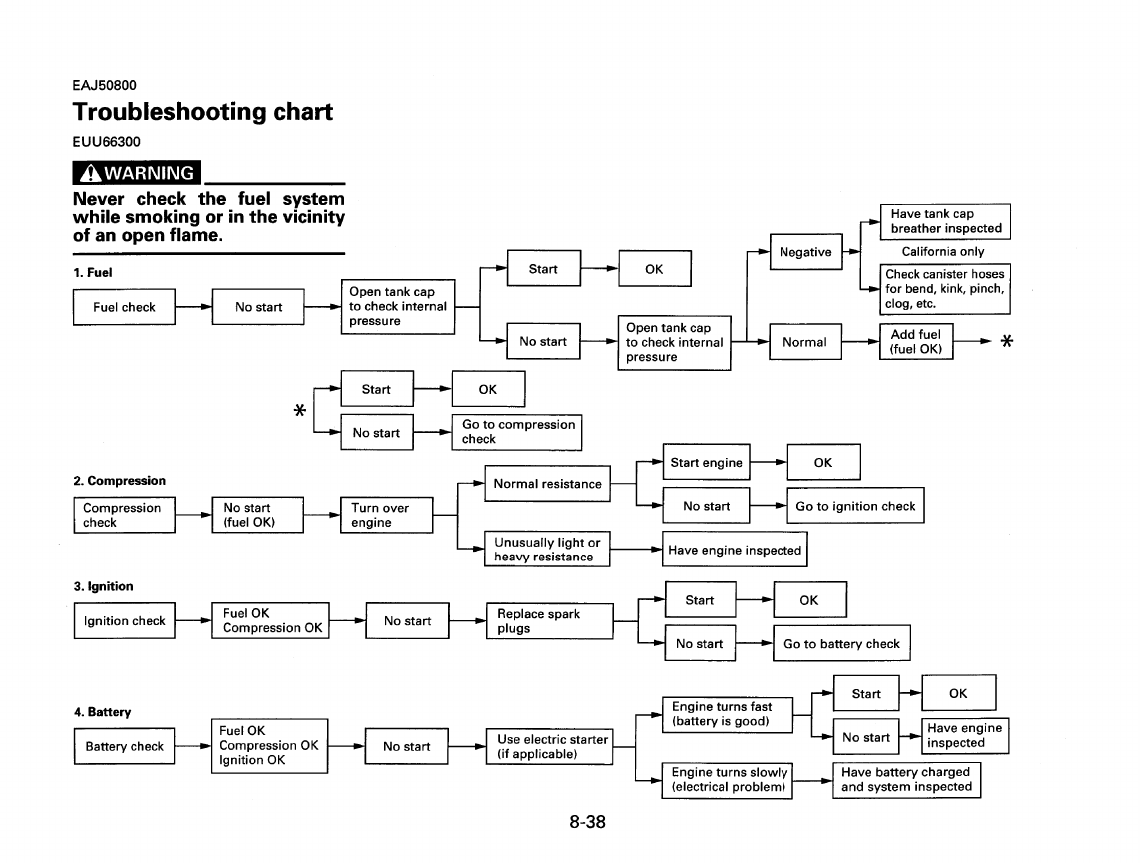 EAJ50800
Troubleshooting chart
EUU66300

WARNING

Never check the fuel system while smoking or in the vicinity of an open flame.

1. Fuel

Fuel check
No start
Open tank cap to check internal pressure
Start
OK
No start
Open tank cap to check internal pressure
Negative
Have tank cap breather inspected
California only
Check canister hoses for bend, kink, pinch, clog, etc.
Normal
Add fuel (fuel OK)
*

*
Start
OK
No start
Go to compression check

2. Compression

Compression check
No start (fuel OK)
Turn over engine
Normal resistance
Start engine
OK
No start
Go to ignition check
Unusually light or heavy resistance
Have engine inspected

3. Ignition

Ignition check
Fuel OK Compression OK
No start
Replace spark plugs
Start
OK
No start
Go to battery check

4. Battery

Battery check
Fuel OK Compression OK Ignition OK
No start
Use electric starter (if applicable)
Engine turns fast (battery is good)
Start
OK
No start
Have engine inspected
Engine turns slowly (electrical problem)
Have battery charged and system inspected

8-38